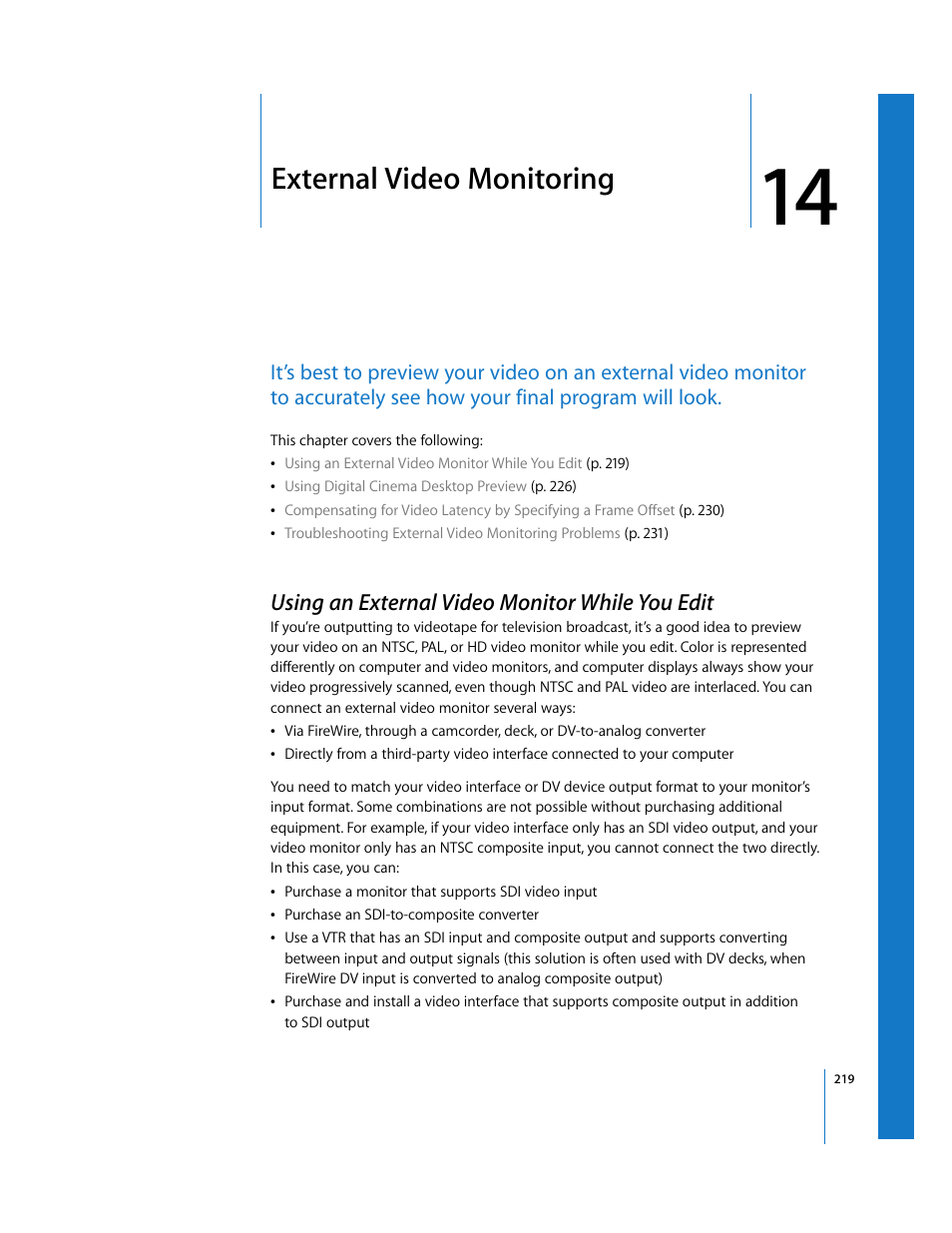 External Video Monitoring

14

It’s best to preview your video on an external video monitor to accurately see how your final program will look.

This chapter covers the following:
• Using an External Video Monitor While You Edit (p. 219)
• Using Digital Cinema Desktop Preview (p. 226)
• Compensating for Video Latency by Specifying a Frame Offset (p. 230)
• Troubleshooting External Video Monitoring Problems (p. 231)

Using an External Video Monitor While You Edit

If you’re outputting to videotape for television broadcast, it’s a good idea to preview your video on an NTSC, PAL, or HD video monitor while you edit. Color is represented differently on computer and video monitors, and computer displays always show your video progressively scanned, even though NTSC and PAL video are interlaced. You can connect an external video monitor several ways:
• Via FireWire, through a camcorder, deck, or DV-to-analog converter
• Directly from a third-party video interface connected to your computer

You need to match your video interface or DV device output format to your monitor’s input format. Some combinations are not possible without purchasing additional equipment. For example, if your video interface only has an SDI video output, and your video monitor only has an NTSC composite input, you cannot connect the two directly. In this case, you can:
• Purchase a monitor that supports SDI video input
• Purchase an SDI-to-composite converter
• Use a VTR that has an SDI input and composite output and supports converting between input and output signals (this solution is often used with DV decks, when FireWire DV input is converted to analog composite output)
• Purchase and install a video interface that supports composite output in addition to SDI output

219